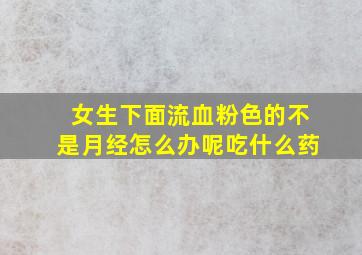 女生下面流血粉色的不是月经怎么办呢吃什么药